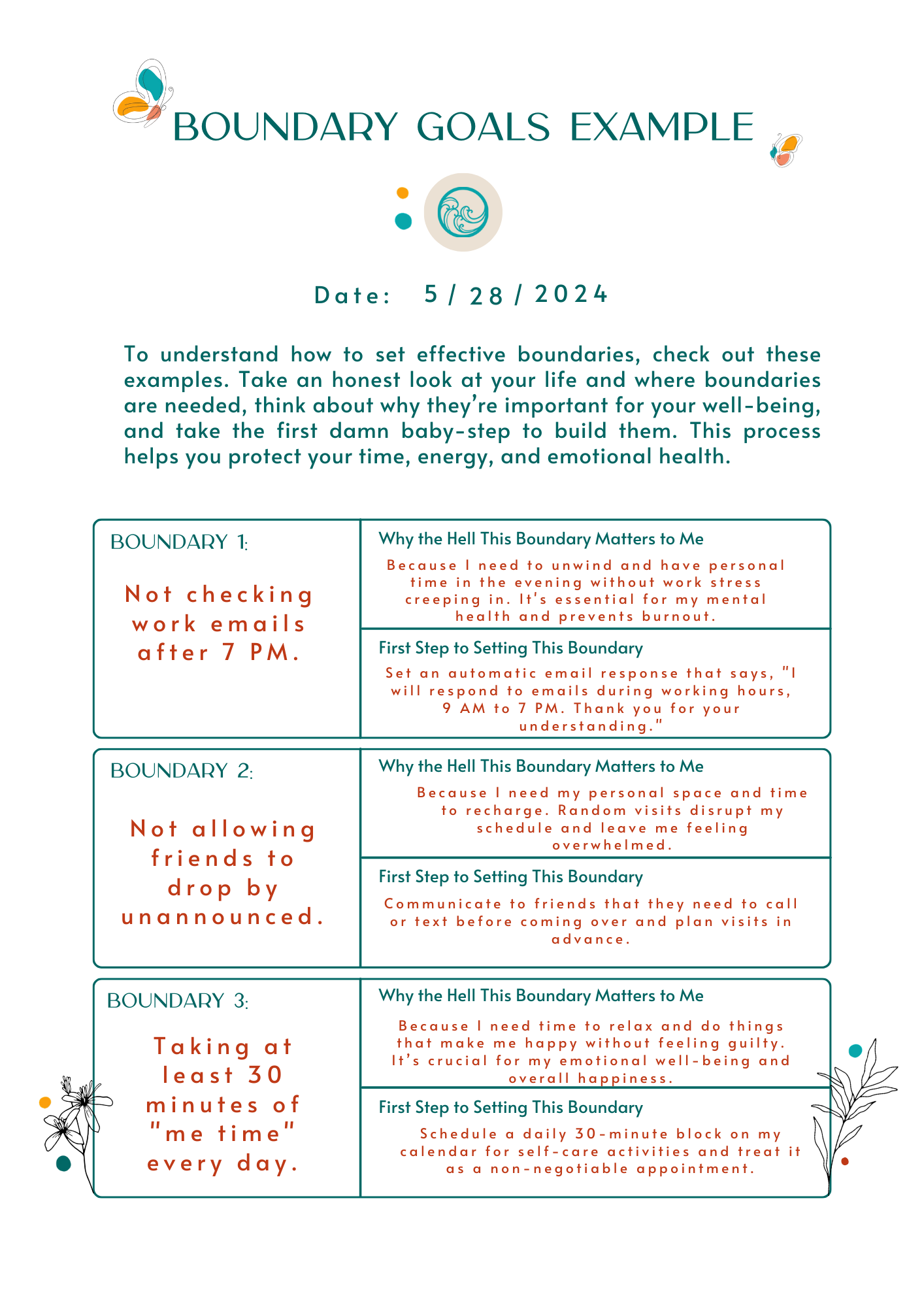 BOUNDARY GOALS EXAMPLE

Date: 5 / 28 / 2024

To understand how to set effective boundaries, check out these examples. Take an honest look at your life and where boundaries are needed, think about why they're important for your well-being, and take the first damn baby-step to build them. This process helps you protect your time, energy, and emotional health.

BOUNDARY 1:

Not checking work emails after 7 PM.

Why the Hell This Boundary Matters to Me

Because I need to unwind and have personal time in the evening without work stress creeping in. It's essential for my mental health and prevents burnout.

First Step to Setting This Boundary

Set an automatic email response that says, "I will respond to emails during working hours, 9 AM to 7 PM. Thank you for your understanding."

BOUNDARY 2:

Not allowing friends to drop by unannounced.

Why the Hell This Boundary Matters to Me

Because I need my personal space and time to recharge. Random visits disrupt my schedule and leave me feeling overwhelmed.

First Step to Setting This Boundary

Communicate to friends that they need to call or text before coming over and plan visits in advance.

BOUNDARY 3:

Taking at least 30 minutes of "me time" every day.

Why the Hell This Boundary Matters to Me

Because I need time to relax and do things that make me happy without feeling guilty. It's crucial for my emotional well-being and overall happiness.

First Step to Setting This Boundary

Schedule a daily 30-minute block on my calendar for self-care activities and treat it as a non-negotiable appointment.